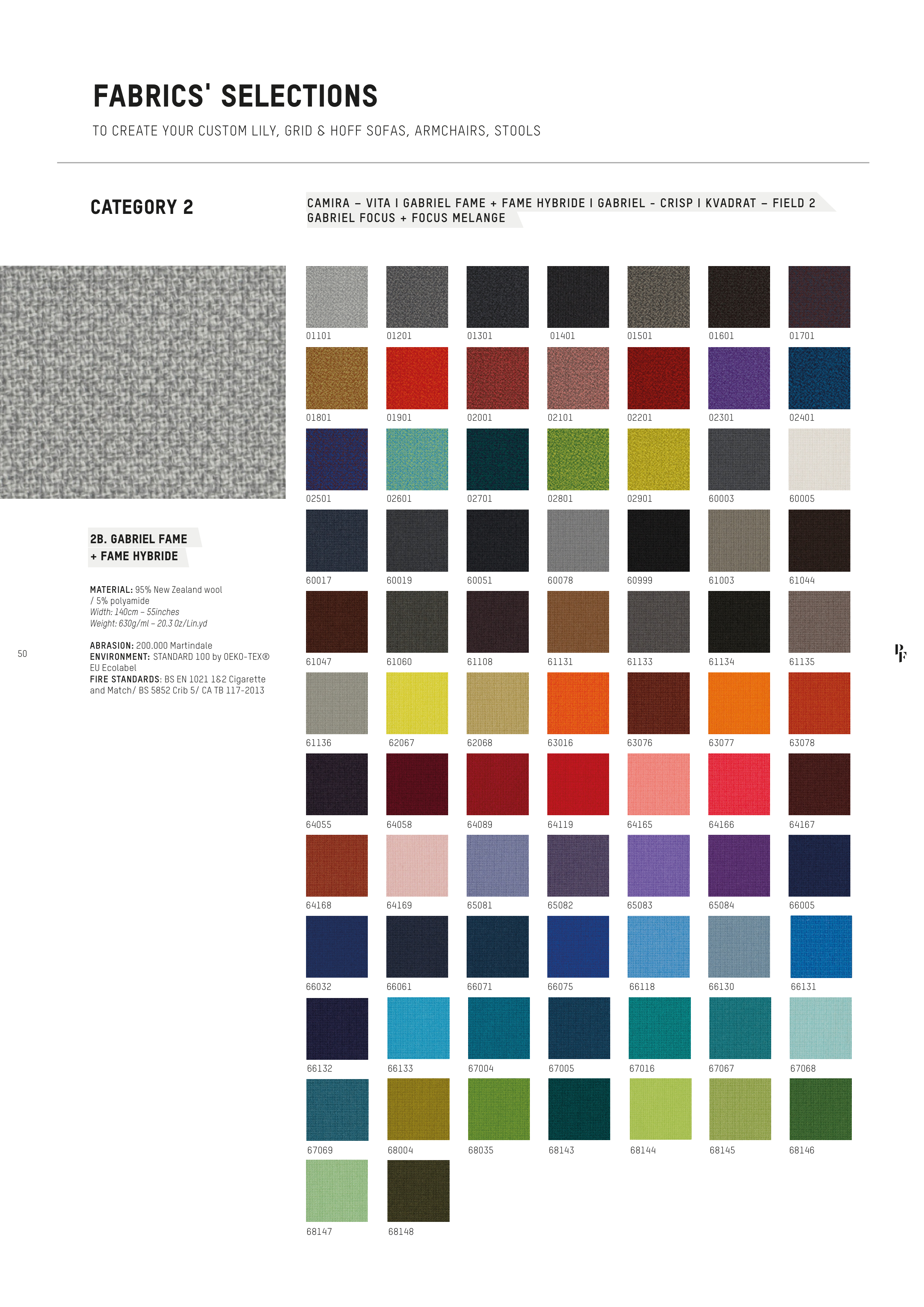 FABRICS' SELECTIONS

TO CREATE YOUR CUSTOM LILY, GRID & HOFF SOFAS, ARMCHAIRS, STOOLS

CATEGORY 2

CAMIRA – VITA I GABRIEL FAME + FAME HYBRIDE I GABRIEL - CRISP I KVADRAT – FIELD 2
GABRIEL FOCUS + FOCUS MELANGE

2B. GABRIEL FAME
+ FAME HYBRIDE

MATERIAL: 95% New Zealand wool / 5% polyamide
Width: 140cm – 55inches
Weight: 630g/ml – 20.3 Oz/Lin.yd

ABRASION: 200.000 Martindale
ENVIRONMENT: STANDARD 100 by OEKO-TEX® EU Ecolabel
FIRE STANDARDS: BS EN 1021 1&2 Cigarette and Match/ BS 5852 Crib 5/ CA TB 117-2013

50

01101 01201 01301 01401 01501 01601 01701

01801 01901 02001 02101 02201 02301 02401

02501 02601 02701 02801 02901 60003 60005

60017 60019 60051 60078 60999 61003 61044

61047 61060 61108 61131 61133 61134 61135

61136 62067 62068 63016 63076 63077 63078

64055 64058 64089 64119 64165 64166 64167

64168 64169 65081 65082 65083 65084 66005

66032 66061 66071 66075 66118 66130 66131

66132 66133 67004 67005 67016 67067 67068

67069 68004 68035 68143 68144 68145 68146

68147 68148

PF